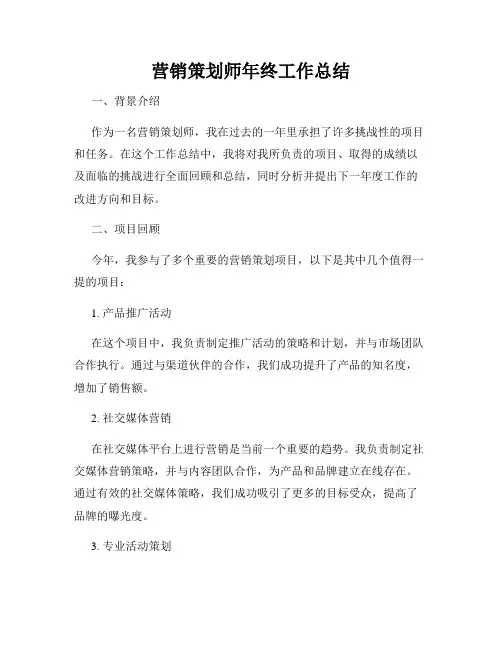 营销策划师年终工作总结

一、背景介绍

作为一名营销策划师，我在过去的一年里承担了许多挑战性的项目和任务。在这个工作总结中，我将对我所负责的项目、取得的成绩以及面临的挑战进行全面回顾和总结，同时分析并提出下一年度工作的改进方向和目标。

二、项目回顾

今年，我参与了多个重要的营销策划项目，以下是其中几个值得一提的项目：

1. 产品推广活动

在这个项目中，我负责制定推广活动的策略和计划，并与市场团队合作执行。通过与渠道伙伴的合作，我们成功提升了产品的知名度，增加了销售额。

2. 社交媒体营销

在社交媒体平台上进行营销是当前一个重要的趋势。我负责制定社交媒体营销策略，并与内容团队合作，为产品和品牌建立在线存在。通过有效的社交媒体策略，我们成功吸引了更多的目标受众，提高了品牌的曝光度。

3. 专业活动策划